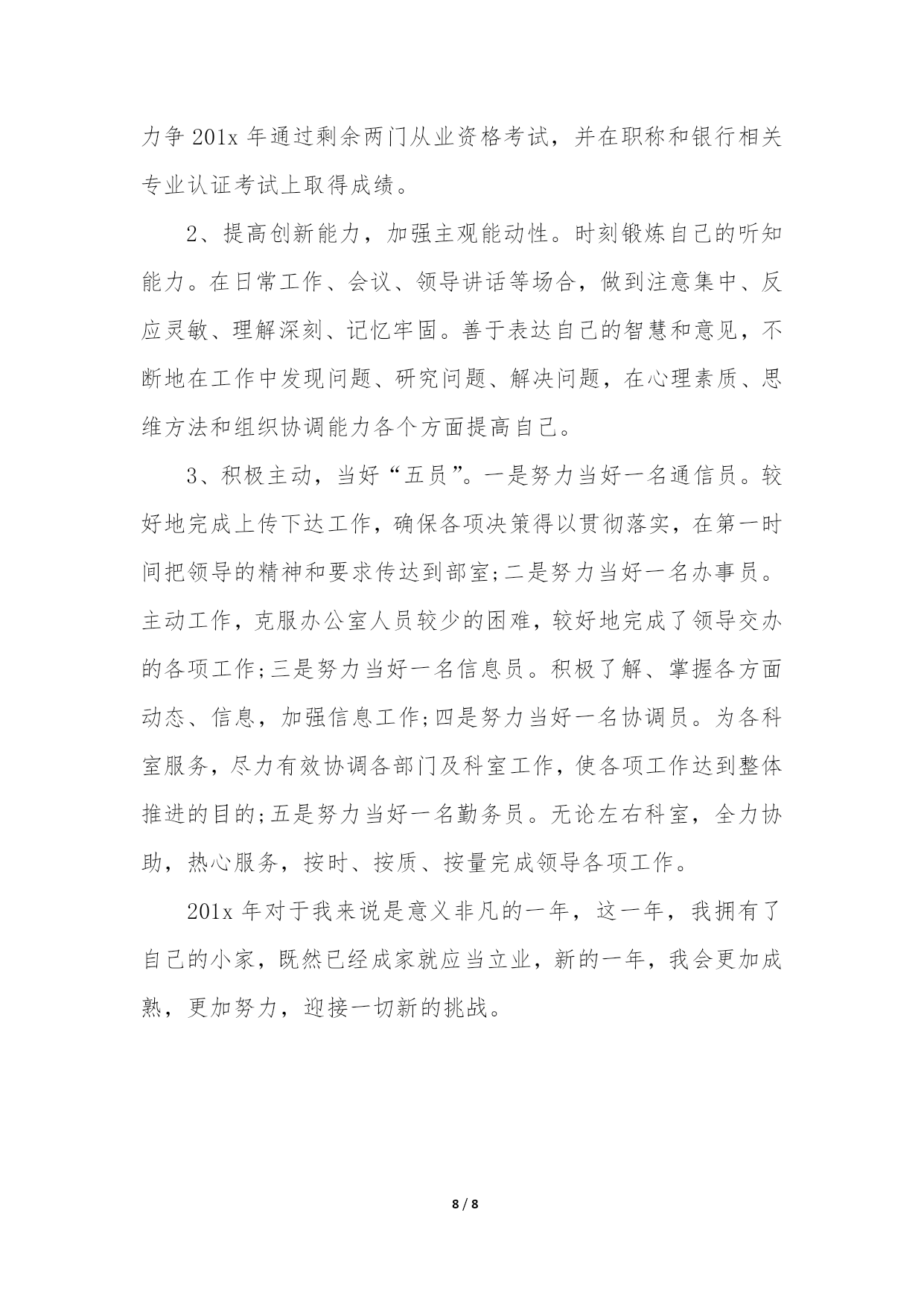 力争 201x 年通过剩余两门从业资格考试，并在职称和银行相关专业认证考试上取得成绩。

2、提高创新能力，加强主观能动性。时刻锻炼自己的听知能力。在日常工作、会议、领导讲话等场合，做到注意集中、反应灵敏、理解深刻、记忆牢固。善于表达自己的智慧和意见，不断地在工作中发现问题、研究问题、解决问题，在心理素质、思维方法和组织协调能力各个方面提高自己。

3、积极主动，当好“五员”。一是努力当好一名通信员。较好地完成上传下达工作，确保各项决策得以贯彻落实，在第一时间把领导的精神和要求传达到部室;二是努力当好一名办事员。主动工作，克服办公室人员较少的困难，较好地完成了领导交办的各项工作;三是努力当好一名信息员。积极了解、掌握各方面动态、信息，加强信息工作;四是努力当好一名协调员。为各科室服务，尽力有效协调各部门及科室工作，使各项工作达到整体推进的目的;五是努力当好一名勤务员。无论左右科室，全力协助，热心服务，按时、按质、按量完成领导各项工作。

201x 年对于我来说是意义非凡的一年，这一年，我拥有了自己的小家，既然已经成家就应当立业，新的一年，我会更加成熟，更加努力，迎接一切新的挑战。

8 / 8